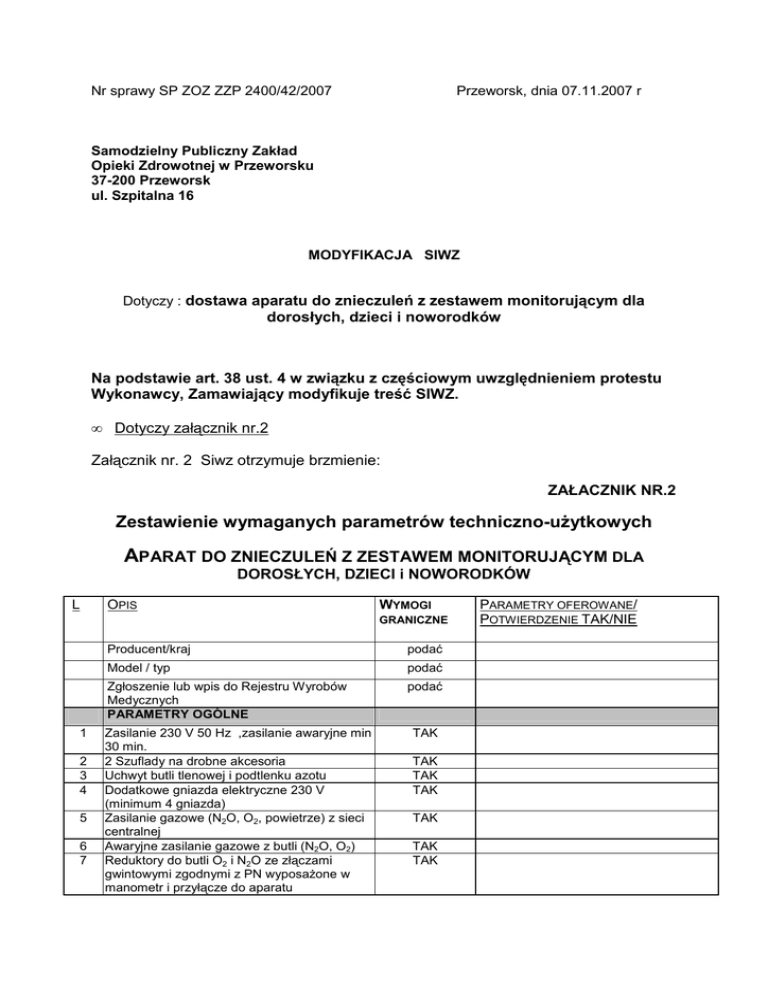 Nr sprawy SP ZOZ ZZP 2400/42/2007

Przeworsk, dnia 07.11.2007 r

Samodzielny Publiczny Zakład
Opieki Zdrowotnej w Przeworsku
37-200 Przeworsk
ul. Szpitalna 16

MODYFIKACJA SIWZ

Dotyczy : dostawa aparatu do znieczuleń z zestawem monitorującym dla dorosłych, dzieci i noworodków

Na podstawie art. 38 ust. 4 w związku z częściowym uwzględnieniem protestu Wykonawcy, Zamawiający modyfikuje treść SIWZ.

∞ Dotyczy załącznik nr.2

Załącznik nr. 2 Siwz otrzymuje brzmienie:

ZAŁACZNIK NR.2

Zestawienie wymaganych parametrów techniczno-użytkowych

APARAT DO ZNIECZULEŃ Z ZESTAWEM MONITORUJĄCYM DLA DOROSŁYCH, DZIECI i NOWORODKÓW

| L | OPIS | WYMOGI GRANICZNE | PARAMETRY OFEROWANE/ POTWIERDZENIE TAK/NIE |
|---|---|---|---|
| | Producent/kraj | podać | |
| | Model / typ | podać | |
| | Zgłoszenie lub wpis do Rejestru Wyrobów Medycznych | podać | |
| | PARAMETRY OGÓLNE | | |
| 1 | Zasilanie 230 V 50 Hz ,zasilanie awaryjne min 30 min. | TAK | |
| 2 | 2 Szuflady na drobne akcesoria | TAK | |
| 3 | Uchwyt butli tlenowej i podtlenku azotu | TAK | |
| 4 | Dodatkowe gniazda elektryczne 230 V (minimum 4 gniazda) | TAK | |
| 5 | Zasilanie gazowe ($N_2O$, $O_2$, powietrze) z sieci centralnej | TAK | |
| 6 | Awaryjne zasilanie gazowe z butli ($N_2O$, $O_2$) | TAK | |
| 7 | Reduktory do butli $O_2$ i $N_2O$ ze złączami gwintowymi zgodnymi z PN wyposażone w manometr i przyłącze do aparatu | TAK | |